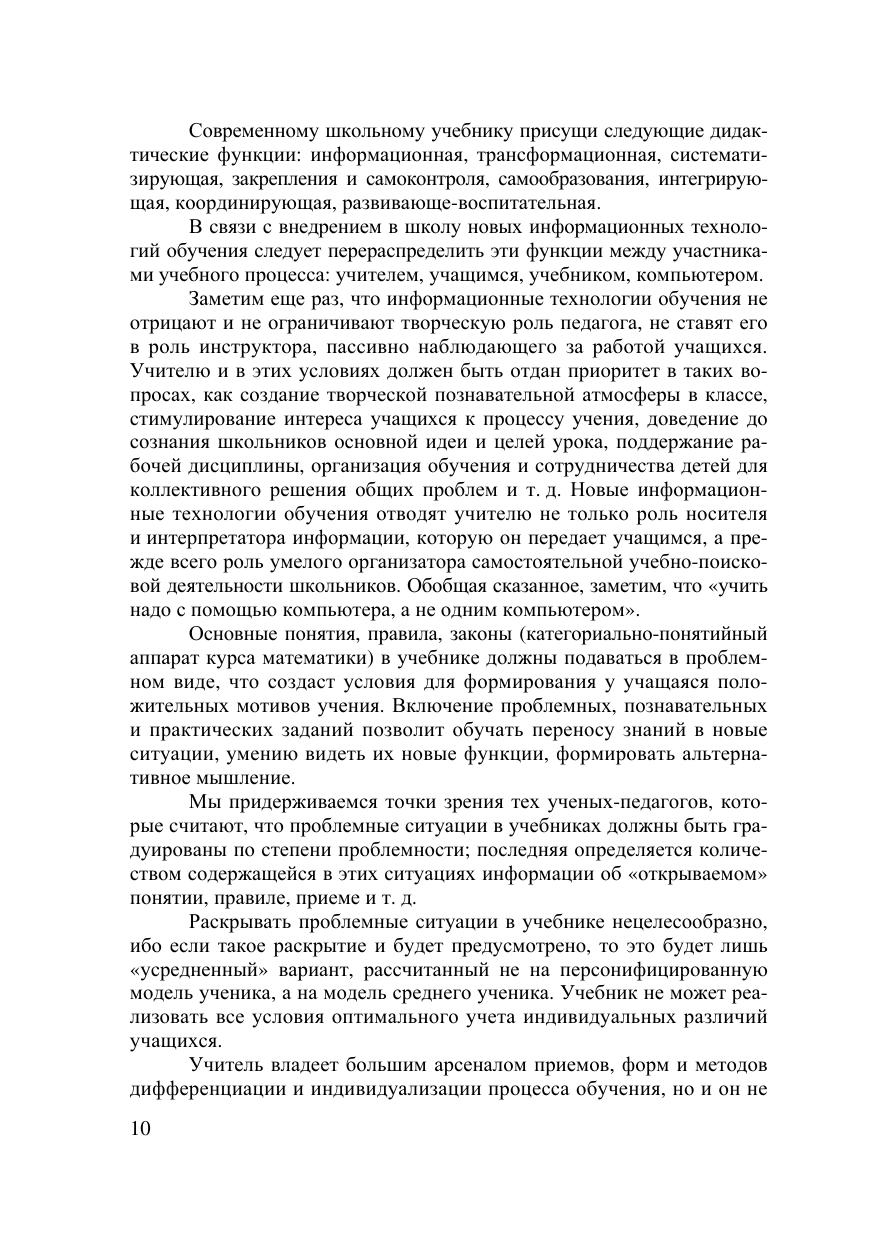 Современному школьному учебнику присущи следующие дидактические функции: информационная, трансформационная, систематизирующая, закрепления и самоконтроля, самообразования, интегрирующая, координирующая, развивающе-воспитательная.

В связи с внедрением в школу новых информационных технологий обучения следует перераспределить эти функции между участниками учебного процесса: учителем, учащимся, учебником, компьютером.

Заметим еще раз, что информационные технологии обучения не отрицают и не ограничивают творческую роль педагога, не ставят его в роль инструктора, пассивно наблюдающего за работой учащихся. Учителю и в этих условиях должен быть отдан приоритет в таких вопросах, как создание творческой познавательной атмосферы в классе, стимулирование интереса учащихся к процессу учения, доведение до сознания школьников основной идеи и целей урока, поддержание рабочей дисциплины, организация обучения и сотрудничества детей для коллективного решения общих проблем и т. д. Новые информационные технологии обучения отводят учителю не только роль носителя и интерпретатора информации, которую он передает учащимся, а прежде всего роль умелого организатора самостоятельной учебно-поисковой деятельности школьников. Обобщая сказанное, заметим, что «учить надо с помощью компьютера, а не одним компьютером».

Основные понятия, правила, законы (категориально-понятийный аппарат курса математики) в учебнике должны подаваться в проблемном виде, что создаст условия для формирования у учащаяся положительных мотивов учения. Включение проблемных, познавательных и практических заданий позволит обучать переносу знаний в новые ситуации, умению видеть их новые функции, формировать альтернативное мышление.

Мы придерживаемся точки зрения тех ученых-педагогов, которые считают, что проблемные ситуации в учебниках должны быть градуированы по степени проблемности; последняя определяется количеством содержащейся в этих ситуациях информации об «открываемом» понятии, правиле, приеме и т. д.

Раскрывать проблемные ситуации в учебнике нецелесообразно, ибо если такое раскрытие и будет предусмотрено, то это будет лишь «усредненный» вариант, рассчитанный не на персонифицированную модель ученика, а на модель среднего ученика. Учебник не может реализовать все условия оптимального учета индивидуальных различий учащихся.

Учитель владеет большим арсеналом приемов, форм и методов дифференциации и индивидуализации процесса обучения, но и он не

10